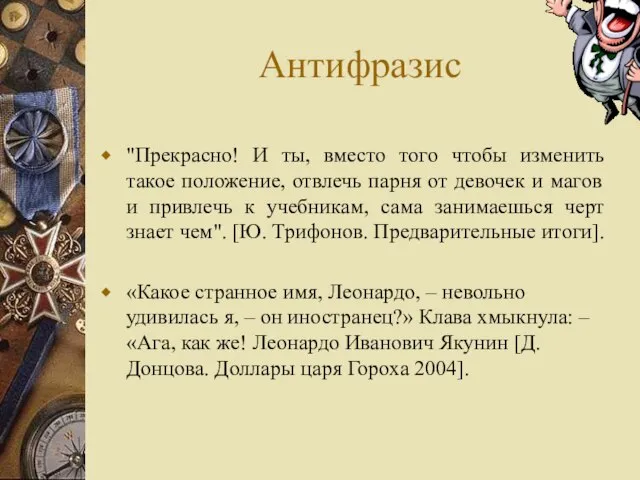 Антифразис

"Прекрасно! И ты, вместо того чтобы изменить такое положение, отвлечь парня от девочек и магов и привлечь к учебникам, сама занимаешься черт знает чем". [Ю. Трифонов. Предварительные итоги].

«Какое странное имя, Леонардо, – невольно удивилась я, – он иностранец?» Клава хмыкнула: – «Ага, как же! Леонардо Иванович Якунин [Д. Донцова. Доллары царя Гороха 2004].